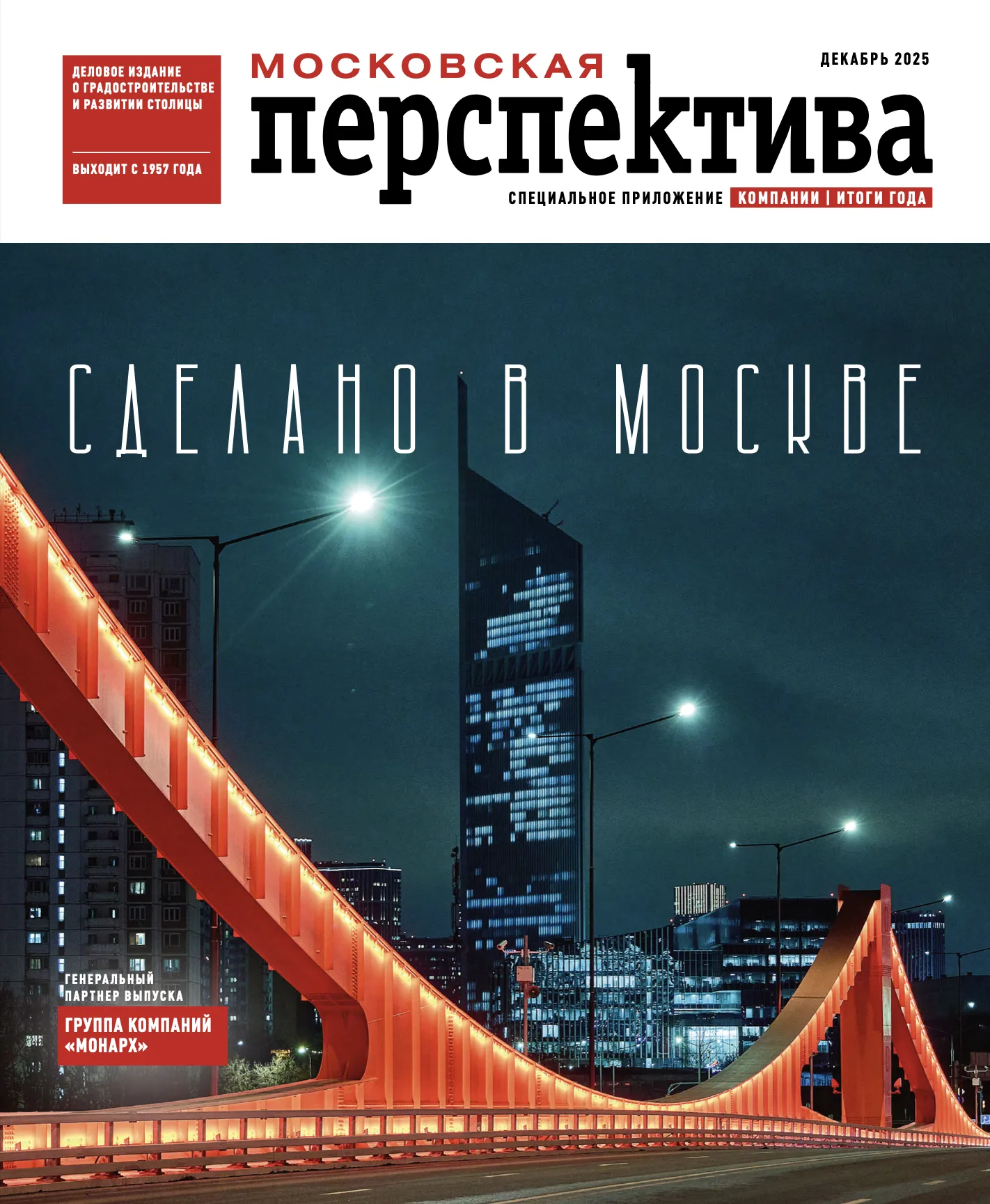 ДЕЛОВОЕ ИЗДАНИЕ О ГРАДОСТРОИТЕЛЬСТВЕ И РАЗВИТИИ СТОЛИЦЫ

ВЫХОДИТ С 1957 ГОДА

МОСКОВСКАЯ перспектива

ДЕКАБРЬ 2025

СПЕЦИАЛЬНОЕ ПРИЛОЖЕНИЕ КОМПАНИИ | ИТОГИ ГОДА

СДЕЛАНО В МОСКВЕ

ГЕНЕРАЛЬНЫЙ ПАРТНЕР ВЫПУСКА

ГРУППА КОМПАНИЙ «МОНАРХ»